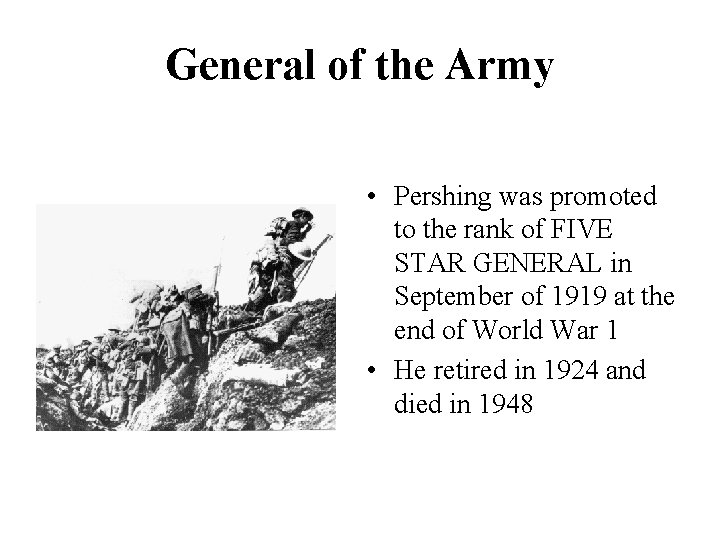 General of the Army

• Pershing was promoted to the rank of FIVE STAR GENERAL in September of 1919 at the end of World War 1

• He retired in 1924 and died in 1948